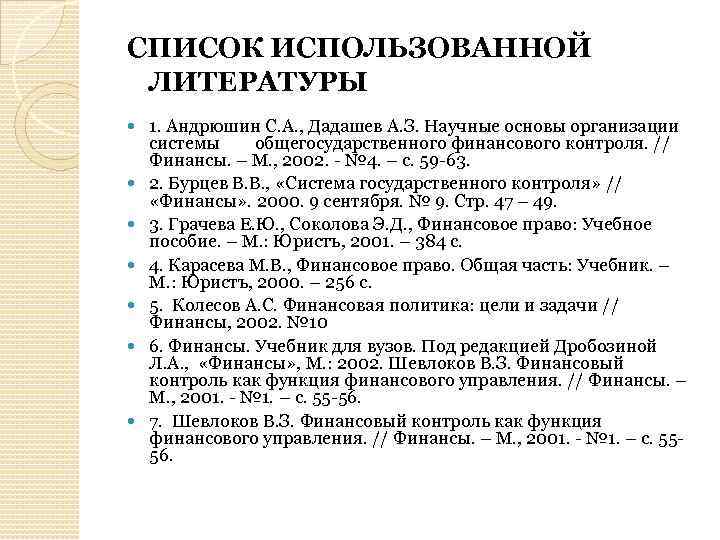 СПИСОК ИСПОЛЬЗОВАННОЙ ЛИТЕРАТУРЫ

1. Андрюшин С.А., Дадашев А.З. Научные основы организации системы общегосударственного финансового контроля. // Финансы. – М., 2002. - №4. – с. 59-63.

2. Бурцев В.В., «Система государственного контроля» // «Финансы». 2000. 9 сентября. № 9. Стр. 47 – 49.

3. Грачева Е.Ю., Соколова Э.Д., Финансовое право: Учебное пособие. – М.: Юристъ, 2001. – 384 с.

4. Карасева М.В., Финансовое право. Общая часть: Учебник. – М.: Юристъ, 2000. – 256 с.

5. Колесов А.С. Финансовая политика: цели и задачи // Финансы, 2002. №10

6. Финансы. Учебник для вузов. Под редакцией Дробозиной Л.А., «Финансы», М.: 2002. Шевлоков В.З. Финансовый контроль как функция финансового управления. // Финансы. – М., 2001. - №1. – с. 55-56.

7. Шевлоков В.З. Финансовый контроль как функция финансового управления. // Финансы. – М., 2001. - №1. – с. 55-56.